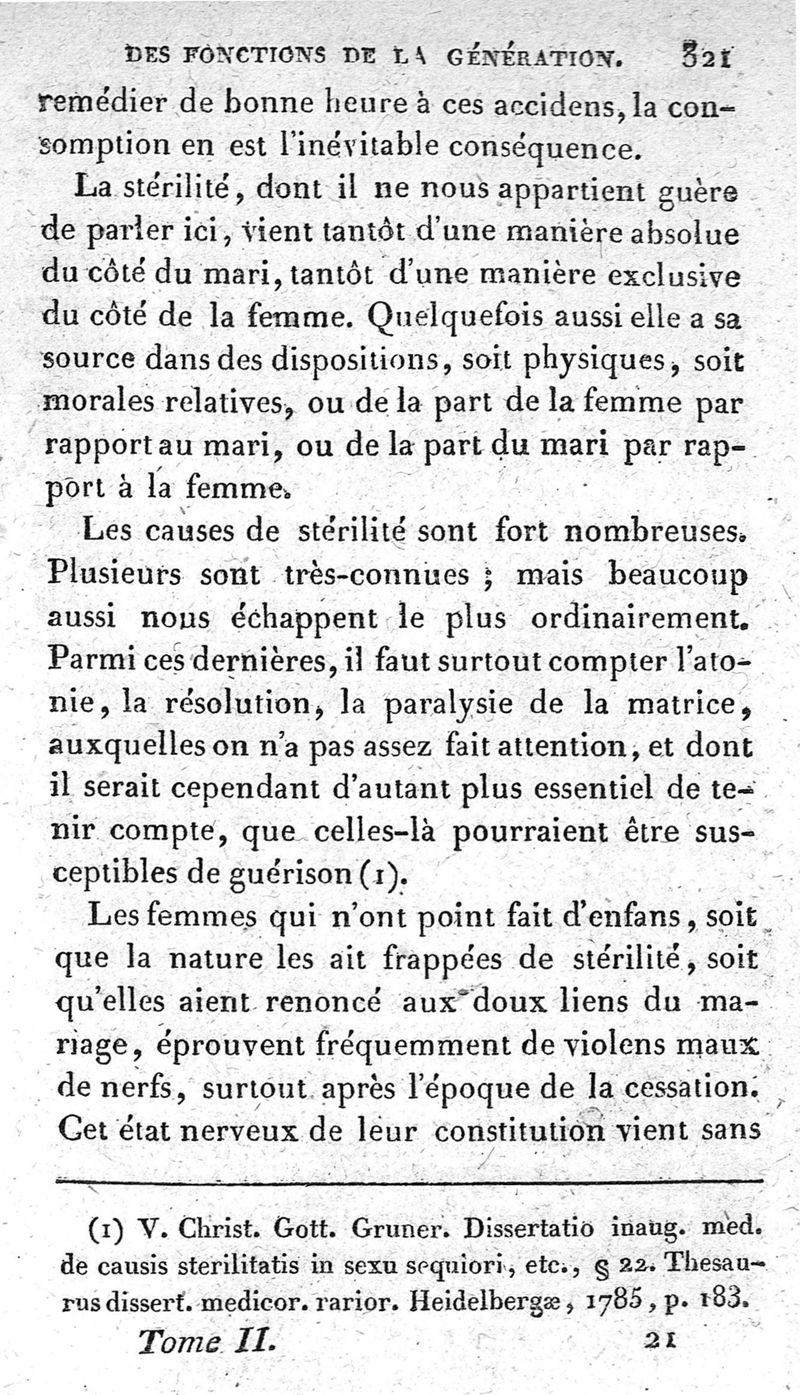 DES FONCTIONS DE LA GÉNÉRATION. 321

remédier de bonne heure à ces accidens, la consomption en est l'inévitable conséquence.

La stérilité, dont il ne nous appartient guère de parler ici, vient tantôt d'une manière absolue du côté du mari, tantôt d'une manière exclusive du côté de la femme. Quelquefois aussi elle a sa source dans des dispositions, soit physiques, soit morales relatives, ou de la part de la femme par rapport au mari, ou de la part du mari par rapport à la femme.

Les causes de stérilité sont fort nombreuses. Plusieurs sont très-connues ; mais beaucoup aussi nous échappent le plus ordinairement. Parmi ces dernières, il faut surtout compter l'atonie, la résolution, la paralysie de la matrice, auxquelles on n'a pas assez fait attention, et dont il serait cependant d'autant plus essentiel de tenir compte, que celles-là pourraient être susceptibles de guérison (1).

Les femmes qui n'ont point fait d'enfans, soit que la nature les ait frappées de stérilité, soit qu'elles aient renoncé aux doux liens du mariage, éprouvent fréquemment de violens maux de nerfs, surtout après l'époque de la cessation. Cet état nerveux de leur constitution vient sans

(1) V. Christ. Gott. Gruner. Dissertatio inaug. med. de causis sterilitatis in sexu sequiori, etc., § 22. Thesaurus dissert. medicor. rarior. Heidelbergæ, 1785, p. 183.

Tome II. 21